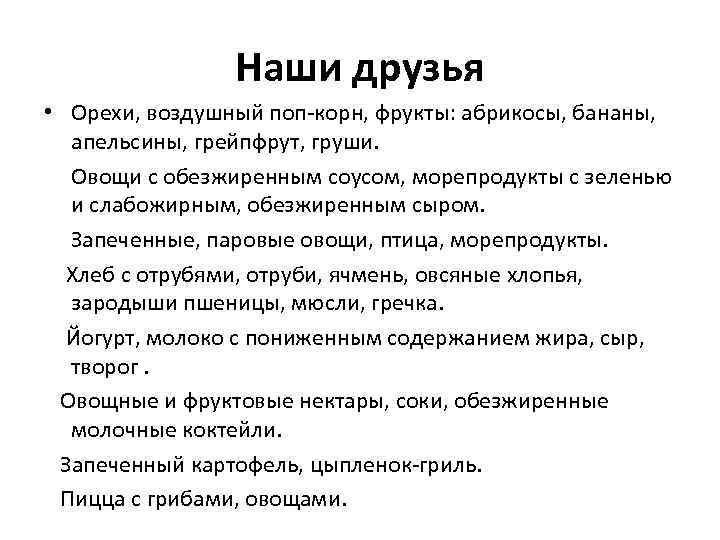 Наши друзья

• Орехи, воздушный поп-корн, фрукты: абрикосы, бананы, апельсины, грейпфрут, груши.

Овощи с обезжиренным соусом, морепродукты с зеленью и слабожирным, обезжиренным сыром.

Запеченные, паровые овощи, птица, морепродукты.

Хлеб с отрубями, отруби, ячмень, овсяные хлопья, зародыши пшеницы, мюсли, гречка.

Йогурт, молоко с пониженным содержанием жира, сыр, творог .

Овощные и фруктовые нектары, соки, обезжиренные молочные коктейли.

Запеченный картофель, цыпленок-гриль.

Пицца с грибами, овощами.